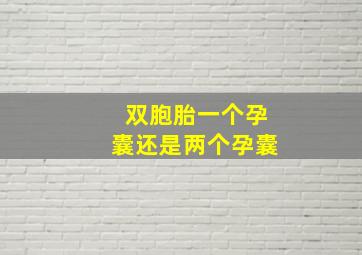 双胞胎一个孕囊还是两个孕囊